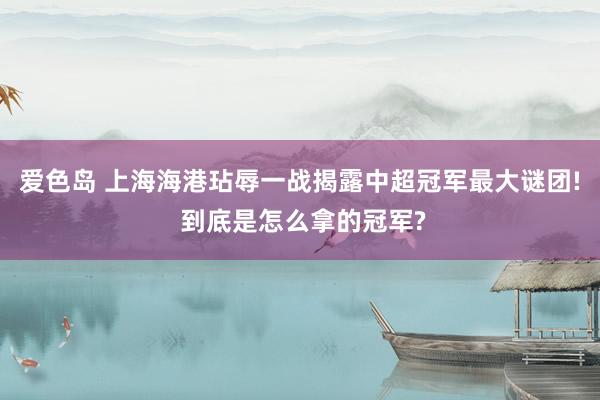 爱色岛 上海海港玷辱一战揭露中超冠军最大谜团! 到底是怎么拿的冠军?